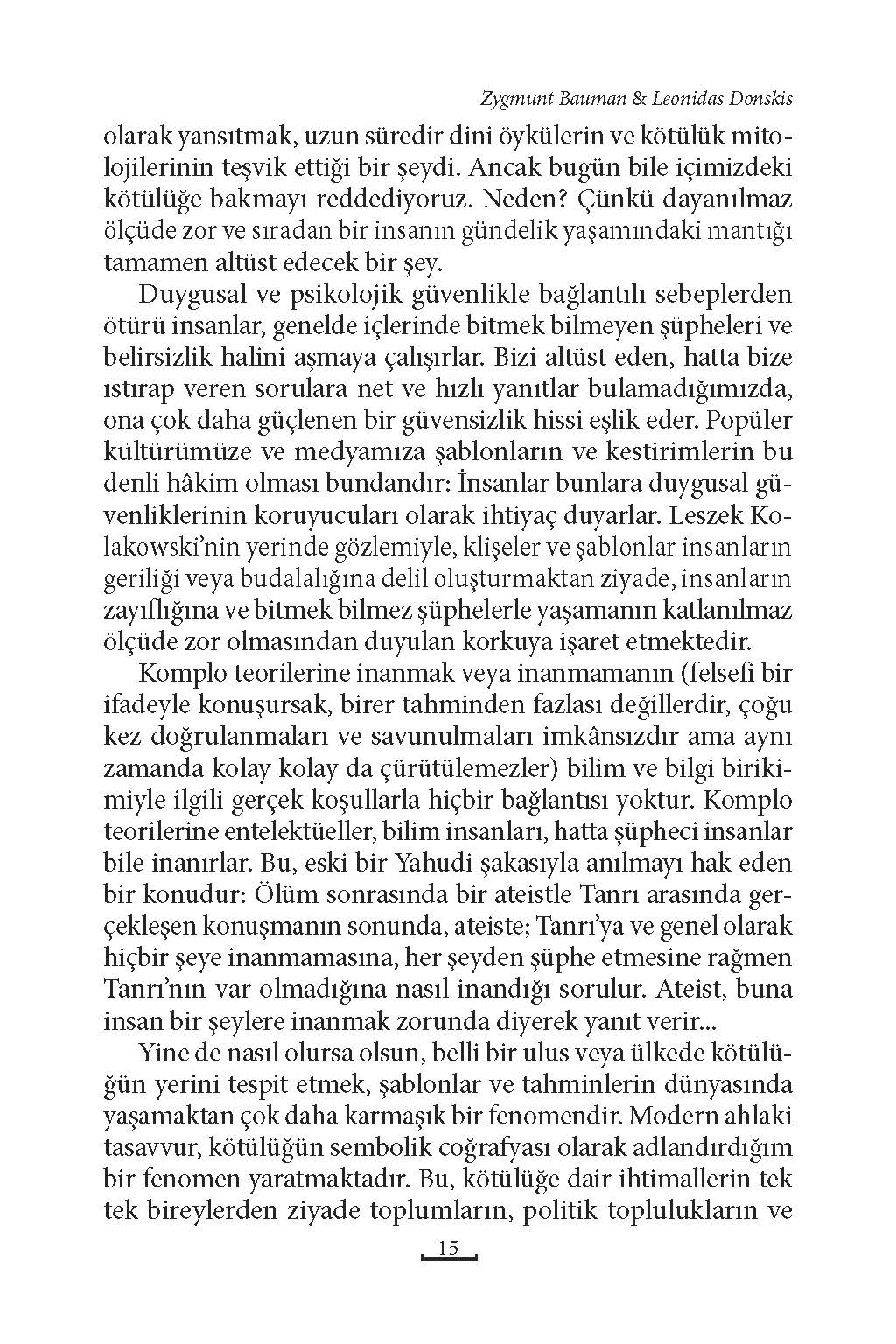 Zygmunt Bauman & Leonidas Donskis

olarak yansıtmak, uzun süredir dini öykülerin ve kötülük mitolojilerinin teşvik ettiği bir şeydi. Ancak bugün bile içimizdeki kötülüğe bakmayı reddediyoruz. Neden? Çünkü dayanılmaz ölçüde zor ve sıradan bir insanın gündelik yaşamındaki mantığı tamamen altüst edecek bir şey.

Duygusal ve psikolojik güvenlikle bağlantılı sebeplerden ötürü insanlar, genelde içlerinde bitmek bilmeyen şüpheleri ve belirsizlik halini aşmaya çalışırlar. Bizi altüst eden, hatta bize ıstırap veren sorulara net ve hızlı yanıtlar bulamadığımızda, ona çok daha güçlenen bir güvensizlik hissi eşlik eder. Popüler kültürümüze ve medyamıza şablonların ve kestirimlerin bu denli hâkim olması bundandır: İnsanlar bunlara duygusal güvenliklerinin koruyucuları olarak ihtiyaç duyarlar. Leszek Kolakowski'nin yerinde gözlemiyle, klişeler ve şablonlar insanların geriliği veya budalalığına delil oluşturmaktan ziyade, insanların zayıflığına ve bitmek bilmez şüphelerle yaşamanın katlanılmaz ölçüde zor olmasından duyulan korkuya işaret etmektedir.

Komplo teorilerine inanmak veya inanmamanın (felsefi bir ifadeyle konuşursak, birer tahminden fazlası değillerdir, çoğu kez doğrulanmaları ve savunulmaları imkânsızdır ama aynı zamanda kolay kolay da çürütülemezler) bilim ve bilgi birikimiyle ilgili gerçek koşullarla hiçbir bağlantısı yoktur. Komplo teorilerine entelektüeller, bilim insanları, hatta şüpheci insanlar bile inanırlar. Bu, eski bir Yahudi şakasıyla anılmayı hak eden bir konudur: Ölüm sonrasında bir ateistle Tanrı arasında gerçekleşen konuşmanın sonunda, ateiste; Tanrı'ya ve genel olarak hiçbir şeye inanmamasına, her şeyden şüphe etmesine rağmen Tanrı'nın var olmadığına nasıl inandığı sorulur. Ateist, buna insan bir şeylere inanmak zorunda diyerek yanıt verir...

Yine de nasıl olursa olsun, belli bir ulus veya ülkede kötülüğün yerini tespit etmek, şablonlar ve tahminlerin dünyasında yaşamaktan çok daha karmaşık bir fenomendir. Modern ahlaki tasavvur, kötülüğün sembolik coğrafyası olarak adlandırdığım bir fenomen yaratmaktadır. Bu, kötülüğe dair ihtimallerin tek tek bireylerden ziyade toplumların, politik toplulukların ve

15